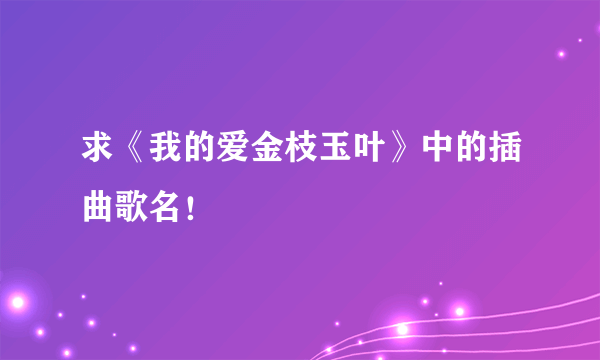 求《我的爱金枝玉叶》中的插曲歌名！